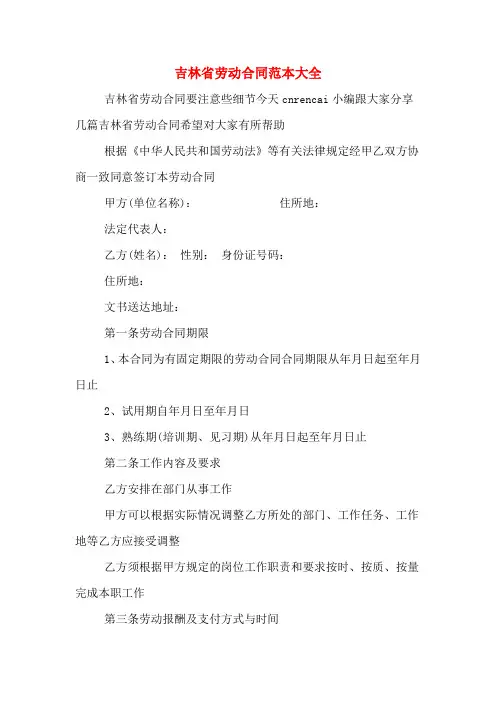 吉林省劳动合同范本大全

吉林省劳动合同要注意些细节今天 cnrencai 小编跟大家分享几篇吉林省劳动合同希望对大家有所帮助

根据《中华人民共和国劳动法》等有关法律规定经甲乙双方协商一致同意签订本劳动合同

甲方(单位名称)：　　　　住所地：

法定代表人：

乙方(姓名)：　性别：　身份证号码：

住所地：

文书送达地址：

第一条劳动合同期限

1、本合同为有固定期限的劳动合同合同期限从年月日起至年月日止

2、试用期自年月日至年月日

3、熟练期(培训期、见习期)从年月日起至年月日止

第二条工作内容及要求

乙方安排在部门从事工作

甲方可以根据实际情况调整乙方所处的部门、工作任务、工作地等乙方应接受调整

乙方须根据甲方规定的岗位工作职责和要求按时、按质、按量完成本职工作

第三条劳动报酬及支付方式与时间